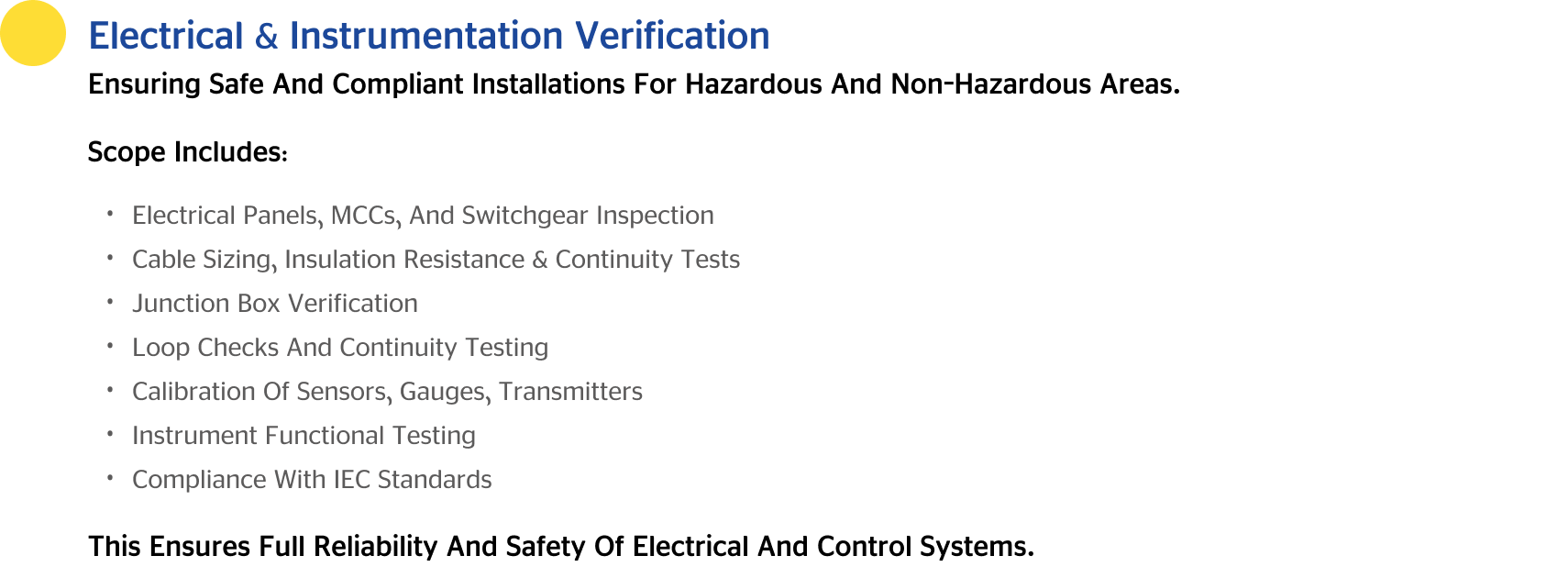 Electrical & Instrumentation Verification

Ensuring Safe And Compliant Installations For Hazardous And Non-Hazardous Areas.

Scope Includes:

• Electrical Panels, MCCs, And Switchgear Inspection
• Cable Sizing, Insulation Resistance & Continuity Tests
• Junction Box Verification
• Loop Checks And Continuity Testing
• Calibration Of Sensors, Gauges, Transmitters
• Instrument Functional Testing
• Compliance With IEC Standards

This Ensures Full Reliability And Safety Of Electrical And Control Systems.